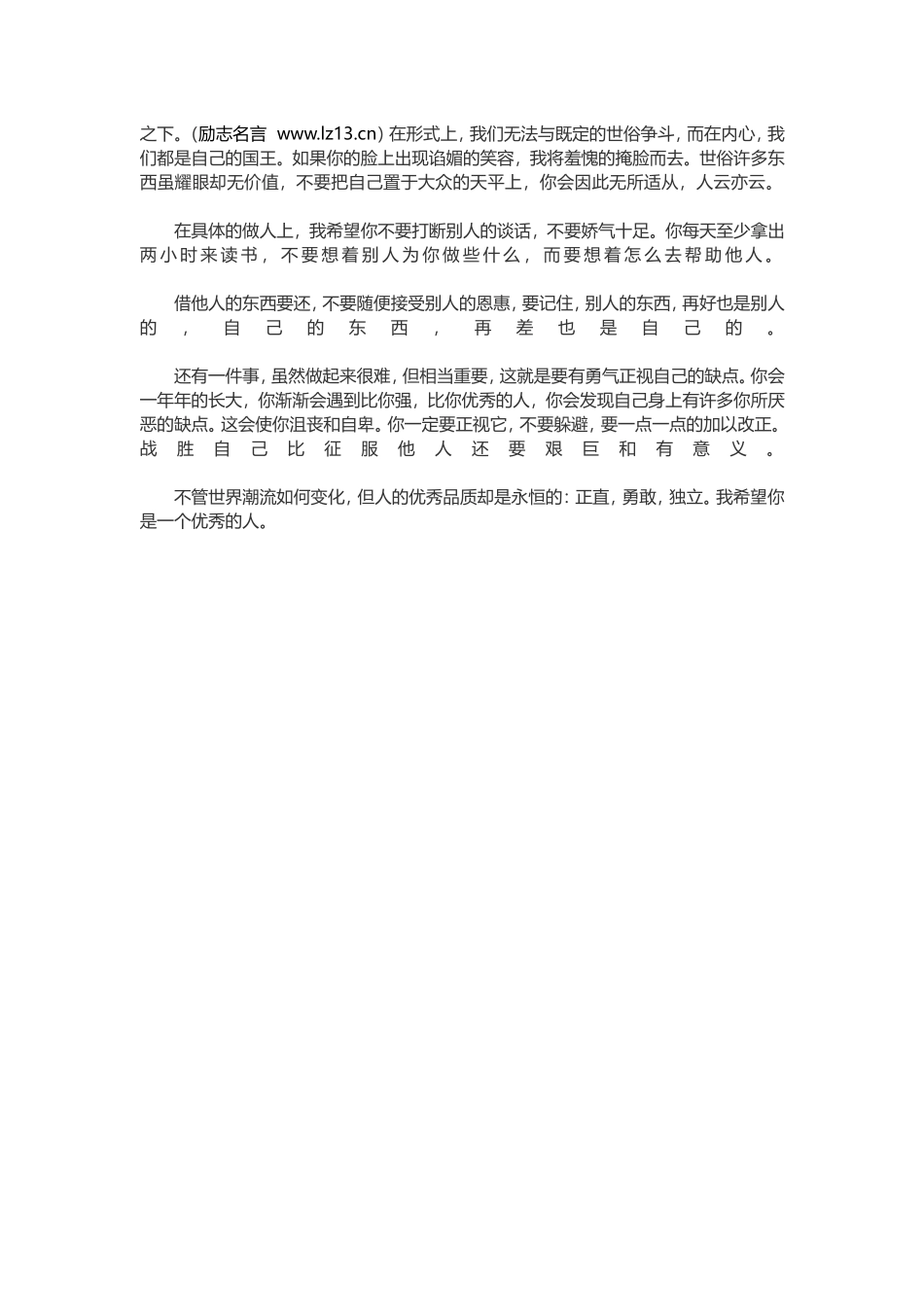 之下。(励志名言 www.lz13.cn) 在形式上，我们无法与既定的世俗争斗，而在内心，我们都是自己的国王。如果你的脸上出现谄媚的笑容，我将羞愧的掩脸而去。世俗许多东西虽耀眼却无价值，不要把自己置于大众的天平上，你会因此无所适从，人云亦云。

在具体的做人上，我希望你不要打断别人的谈话，不要娇气十足。你每天至少拿出两小时来读书，不要想着别人为你做些什么，而要想着怎么去帮助他人。

借他人的东西要还，不要随便接受别人的恩惠，要记住，别人的东西，再好也是别人的，自己的东西，再差也是自己的。

还有一件事，虽然做起来很难，但相当重要，这就是要有勇气正视自己的缺点。你会一年年的长大，你渐渐会遇到比你强，比你优秀的人，你会发现自己身上有许多你所厌恶的缺点。这会使你沮丧和自卑。你一定要正视它，不要躲避，要一点一点的加以改正。战胜自己比征服他人还要艰巨和有意义。

不管世界潮流如何变化，但人的优秀品质却是永恒的：正直，勇敢，独立。我希望你是一个优秀的人。